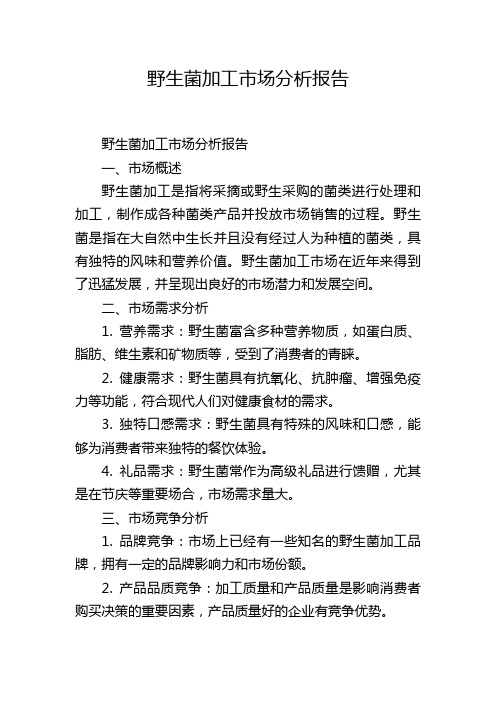 野生菌加工市场分析报告

野生菌加工市场分析报告

一、市场概述

野生菌加工是指将采摘或野生采购的菌类进行处理和加工，制作成各种菌类产品并投放市场销售的过程。野生菌是指在大自然中生长并且没有经过人为种植的菌类，具有独特的风味和营养价值。野生菌加工市场在近年来得到了迅猛发展，并呈现出良好的市场潜力和发展空间。

二、市场需求分析

1. 营养需求：野生菌富含多种营养物质，如蛋白质、脂肪、维生素和矿物质等，受到了消费者的青睐。

2. 健康需求：野生菌具有抗氧化、抗肿瘤、增强免疫力等功能，符合现代人们对健康食材的需求。

3. 独特口感需求：野生菌具有特殊的风味和口感，能够为消费者带来独特的餐饮体验。

4. 礼品需求：野生菌常作为高级礼品进行馈赠，尤其是在节庆等重要场合，市场需求量大。

三、市场竞争分析

1. 品牌竞争：市场上已经有一些知名的野生菌加工品牌，拥有一定的品牌影响力和市场份额。

2. 产品品质竞争：加工质量和产品质量是影响消费者购买决策的重要因素，产品质量好的企业有竞争优势。